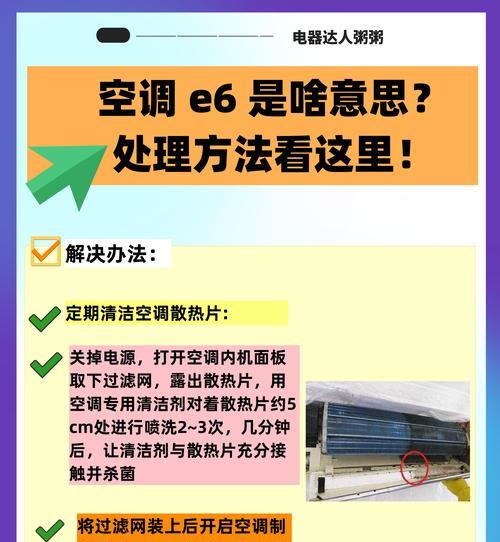 电器达人粥粥

空调 e6 是啥意思？
处理方法看这里！

解决办法：

定期清洁空调散热片：

关掉电源，打开空调内机面板取下过滤网，露出散热片，用空调专用清洁剂对着散热片约5cm处进行喷洗2~3次，几分钟后，让清洁剂与散热片充分接触并杀菌

将过滤网装上后开启空调制